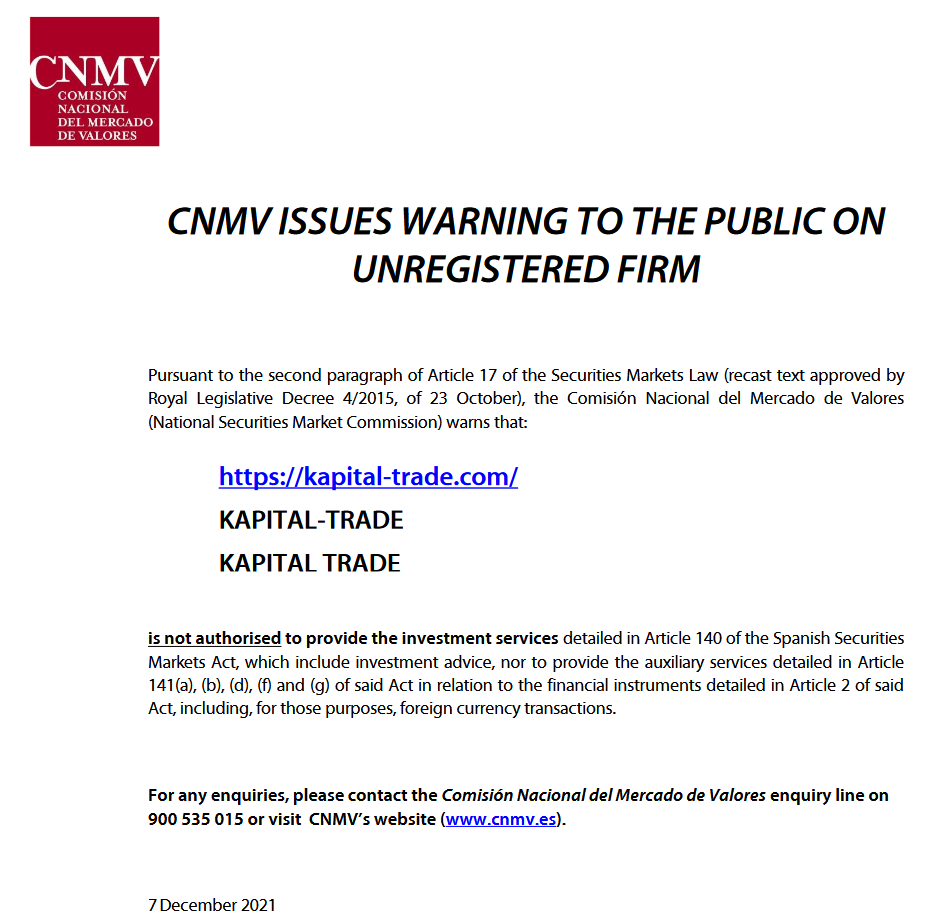 CNMV
COMISIÓN
NACIONAL
DEL MERCADO
DE VALORES

CNMV ISSUES WARNING TO THE PUBLIC ON UNREGISTERED FIRM

Pursuant to the second paragraph of Article 17 of the Securities Markets Law (recast text approved by Royal Legislative Decree 4/2015, of 23 October), the Comisión Nacional del Mercado de Valores (National Securities Market Commission) warns that:

https://kapital-trade.com/
KAPITAL-TRADE
KAPITAL TRADE

is not authorised to provide the investment services detailed in Article 140 of the Spanish Securities Markets Act, which include investment advice, nor to provide the auxiliary services detailed in Article 141(a), (b), (d), (f) and (g) of said Act in relation to the financial instruments detailed in Article 2 of said Act, including, for those purposes, foreign currency transactions.

For any enquiries, please contact the Comisión Nacional del Mercado de Valores enquiry line on 900 535 015 or visit CNMV's website (www.cnmv.es).

7 December 2021